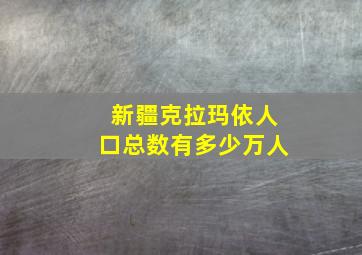 新疆克拉玛依人口总数有多少万人